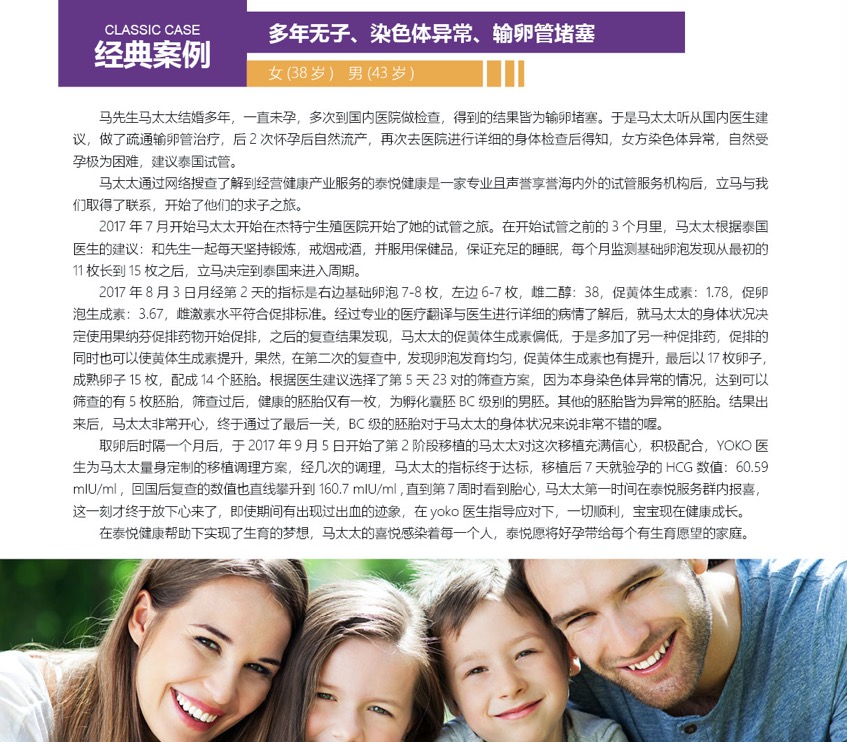 CLASSIC CASE
经典案例

多年无子、染色体异常、输卵管堵塞

女 (38 岁） 男 (43 岁）

马先生马太太结婚多年，一直未孕，多次到国内医院做检查，得到的结果皆为输卵堵塞。于是马太太听从国内医生建议，做了疏通输卵管治疗，后 2 次怀孕后自然流产，再次去医院进行详细的身体检查后得知，女方染色体异常，自然受孕极为困难，建议泰国试管。

马太太通过网络搜查了解到经营健康产业服务的泰悦健康是一家专业且声誉享誉海内外的试管服务机构后，立马与我们取得了联系，开始了他们的求子之旅。

2017 年 7 月开始马太太开始在杰特宁生殖医院开始了她的试管之旅。在开始试管之前的 3 个月里，马太太根据泰国医生的建议：和先生一起每天坚持锻炼，戒烟戒酒，并服用保健品，保证充足的睡眠，每个月监测基础卵泡发现从最初的 11 枚长到 15 枚之后，立马决定到泰国来进入周期。

2017 年 8 月 3 日月经第 2 天的指标是右边基础卵泡 7-8 枚，左边 6-7 枚，雌二醇：38，促黄体生成素：1.78，促卵泡生成素：3.67，雌激素水平符合促排标准。经过专业的医疗翻译与医生进行详细的病情了解后，就马太太的身体状况决定使用果纳芬促排药物开始促排，之后的复查结果发现，马太太的促黄体生成素偏低，于是多加了另一种促排药，促排的同时也可以使黄体生成素提升，果然，在第二次的复查中，发现卵泡发育均匀，促黄体生成素也有提升，最后以 17 枚卵子，成熟卵子 15 枚，配成 14 个胚胎。根据医生建议选择了第 5 天 23 对的筛查方案，因为本身染色体异常的情况，达到可以筛查的有 5 枚胚胎，筛查过后，健康的胚胎仅有一枚，为孵化囊胚 BC 级别的男胚。其他的胚胎皆为异常的胚胎。结果出来后，马太太非常开心，终于通过了最后一关，BC 级的胚胎对于马太太的身体状况来说非常不错的喔。

取卵后时隔一个月后，于 2017 年 9 月 5 日开始了第 2 阶段移植的马太太对这次移植充满信心，积极配合，YOKO 医生为马太太量身定制的移植调理方案，经几次的调理，马太太的指标终于达标，移植后 7 天就验孕的 HCG 数值：60.59 mIU/ml，回国后复查的数值也直线攀升到 160.7 mIU/ml，直到第 7 周时看到胎心，马太太第一时间在泰悦服务群内报喜，这一刻才终于放下心来了，即使期间有出现过出血的迹象，在 yoko 医生指导应对下，一切顺利，宝宝现在健康成长。

在泰悦健康帮助下实现了生育的梦想，马太太的喜悦感染着每一个人，泰悦愿将好孕带给每个有生育愿望的家庭。